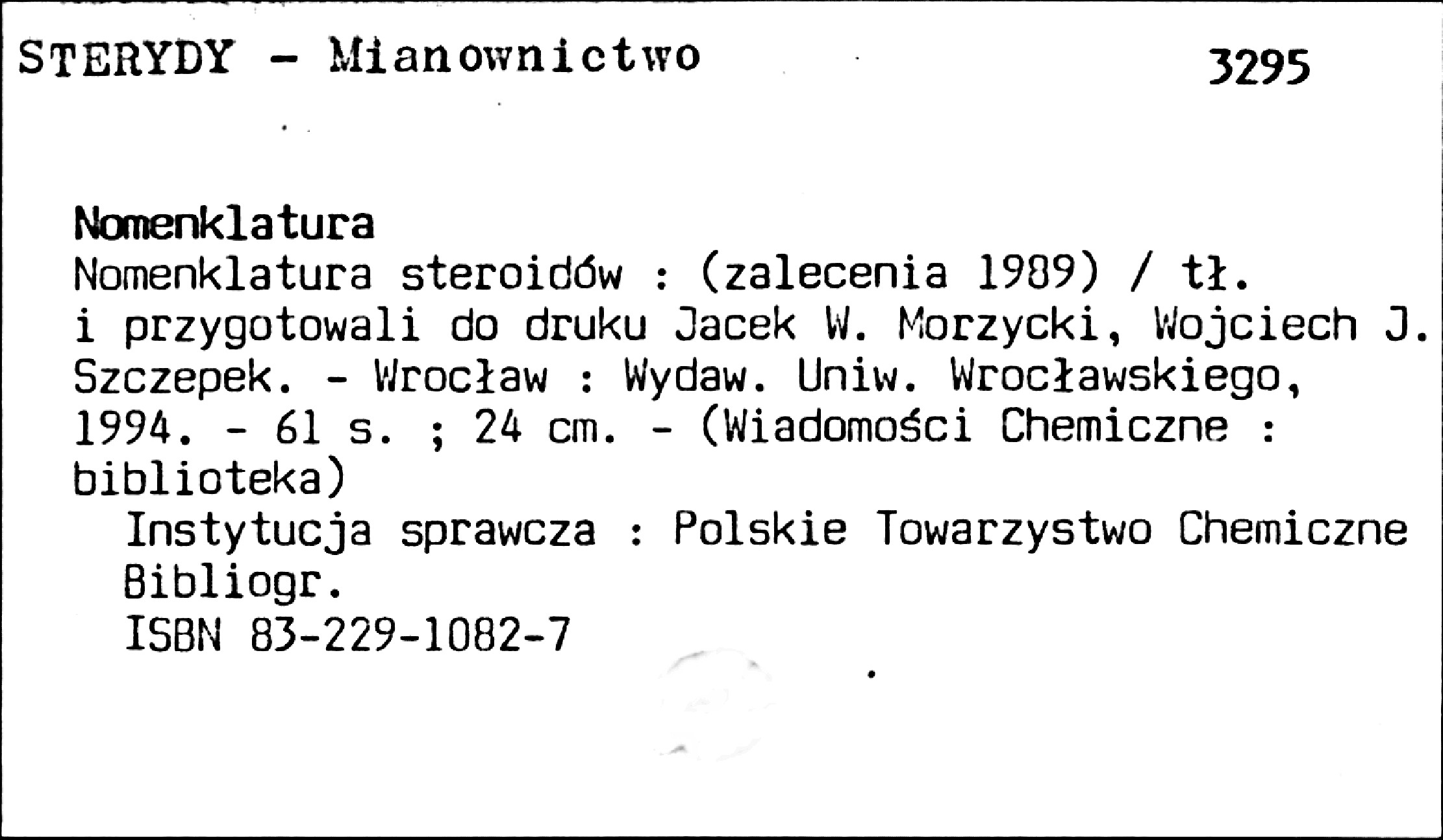 STERYDY - Mianownictwo 3295

Nomenklatura
Nomenklatura steroidów : (zalecenia 1989) / tł. i przygotowali do druku Jacek W. Morzycki, Wojciech J. Szczepek. - Wrocław : Wydaw. Uniw. Wrocławskiego, 1994. - 61 s. ; 24 cm. - (Wiadomości Chemiczne : biblioteka)

Instytucja sprawcza : Polskie Towarzystwo Chemiczne
Bibliogr.
ISBN 83-229-1082-7